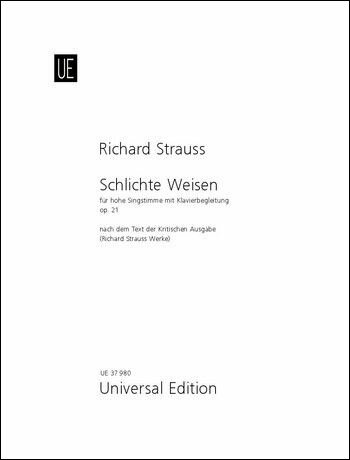 UE

Richard Strauss

Schlichte Weisen
für hohe Singstimme mit Klavierbegleitung
op. 21

nach dem Text der Kritischen Ausgabe
(Richard Strauss Werke)

UE 37 980
Universal Edition